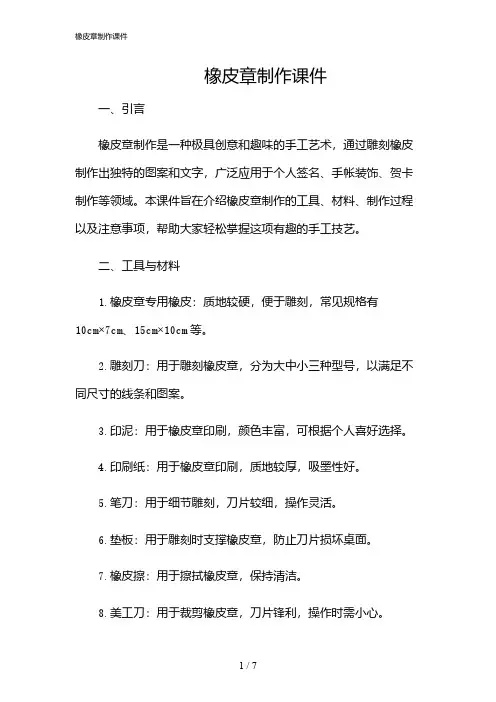 橡皮章制作课件

橡皮章制作课件

一、引言

橡皮章制作是一种极具创意和趣味的手工艺术，通过雕刻橡皮制作出独特的图案和文字，广泛应用于个人签名、手帐装饰、贺卡制作等领域。本课件旨在介绍橡皮章制作的工具、材料、制作过程以及注意事项，帮助大家轻松掌握这项有趣的手工技艺。

二、工具与材料

1. 橡皮章专用橡皮：质地较硬，便于雕刻，常见规格有10cm×7cm、15cm×10cm等。

2. 雕刻刀：用于雕刻橡皮章，分为大中小三种型号，以满足不同尺寸的线条和图案。

3. 印泥：用于橡皮章印刷，颜色丰富，可根据个人喜好选择。

4. 印刷纸：用于橡皮章印刷，质地较厚，吸墨性好。

5. 笔刀：用于细节雕刻，刀片较细，操作灵活。

6. 垫板：用于雕刻时支撑橡皮章，防止刀片损坏桌面。

7. 橡皮擦：用于擦拭橡皮章，保持清洁。

8. 美工刀：用于裁剪橡皮章，刀片锋利，操作时需小心。

1 / 7